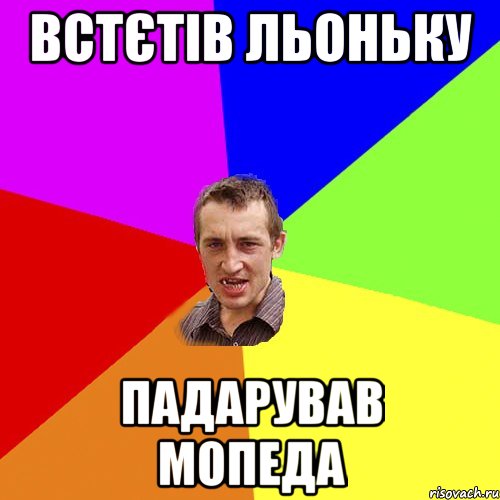 ВСТЄТІВ ЛЬОНЬКУ

ПАДАРУВАВ МОПЕДА

risovach.ru